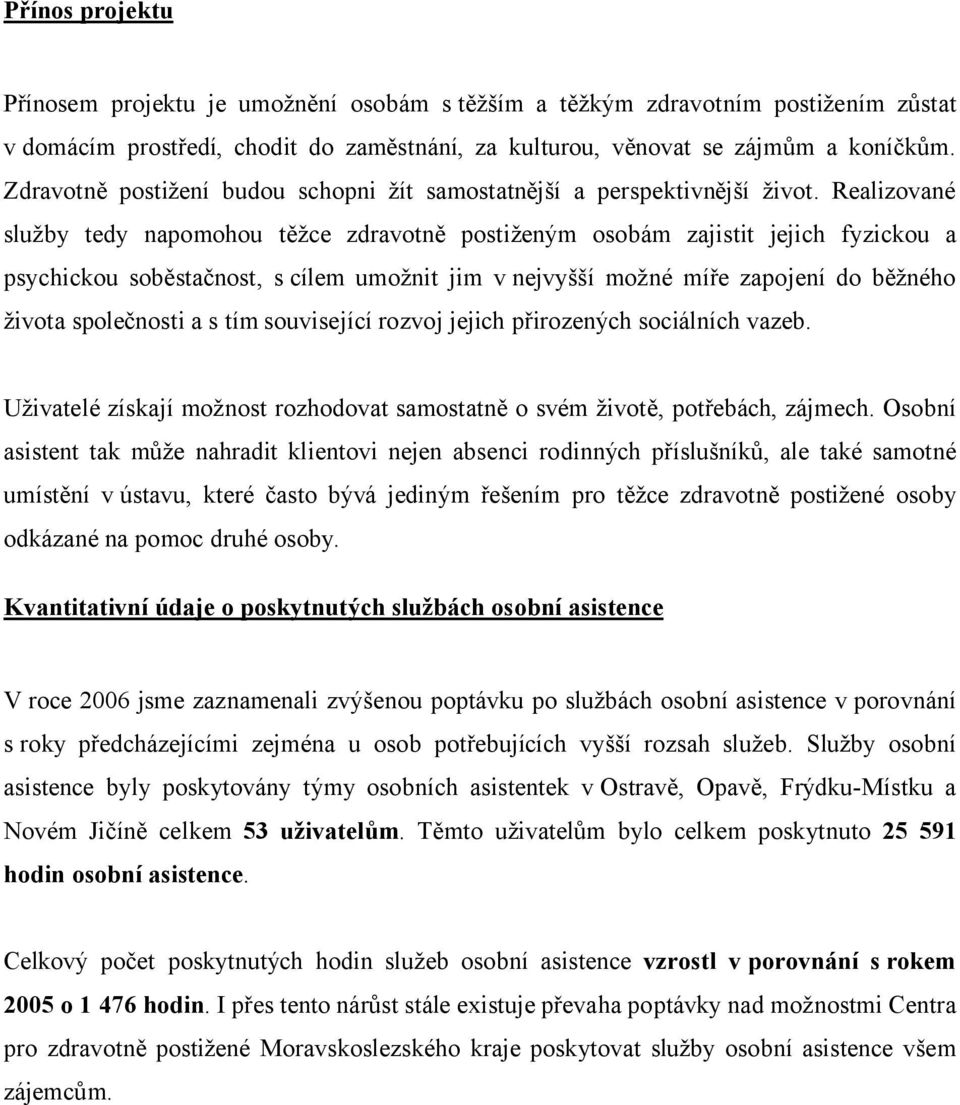 Přínos projektu

Přínosem projektu je umožnění osobám s těžším a těžkým zdravotním postižením zůstat v domácím prostředí, chodit do zaměstnání, za kulturou, věnovat se zájmům a koníčkům. Zdravotně postižení budou schopni žít samostatnější a perspektivnější život. Realizované služby tedy napomohou těžce zdravotně postiženým osobám zajistit jejich fyzickou a psychickou soběstačnost, s cílem umožnit jim v nejvyšší možné míře zapojení do běžného života společnosti a s tím související rozvoj jejich přirozených sociálních vazeb.

Uživatelé získají možnost rozhodovat samostatně o svém životě, potřebách, zájmech. Osobní asistent tak může nahradit klientovi nejen absenci rodinných příslušníků, ale také samotné umístění v ústavu, které často bývá jediným řešením pro těžce zdravotně postižené osoby odkázané na pomoc druhé osoby.

Kvantitativní údaje o poskytnutých službách osobní asistence

V roce 2006 jsme zaznamenali zvýšenou poptávku po službách osobní asistence v porovnání s roky předcházejícími zejména u osob potřebujících vyšší rozsah služeb. Služby osobní asistence byly poskytovány týmy osobních asistentek v Ostravě, Opavě, Frýdku-Místku a Novém Jičíně celkem 53 uživatelům. Těmto uživatelům bylo celkem poskytnuto 25 591 hodin osobní asistence.

Celkový počet poskytnutých hodin služeb osobní asistence vzrostl v porovnání s rokem 2005 o 1 476 hodin. I přes tento nárůst stále existuje převaha poptávky nad možnostmi Centra pro zdravotně postižené Moravskoslezského kraje poskytovat služby osobní asistence všem zájemcům.